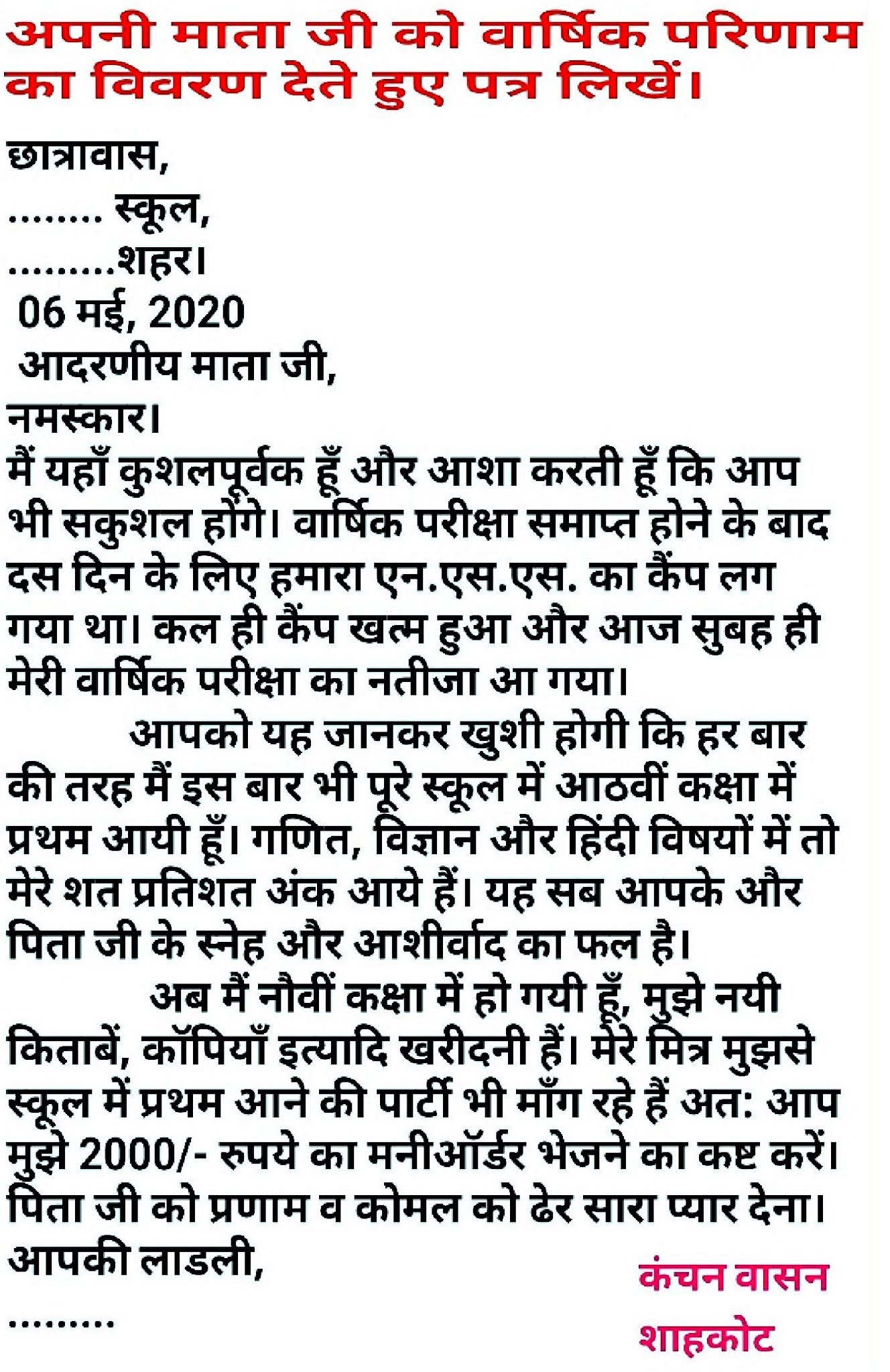 अपनी माता जी को वार्षिक परिणाम का विवरण देते हुए पत्र लिखें।

छात्रावास,
........ स्कूल,
.........शहर।
06 मई, 2020
आदरणीय माता जी,
नमस्कार।
मैं यहाँ कुशलपूर्वक हूँ और आशा करती हूँ कि आप भी सकुशल होंगे। वार्षिक परीक्षा समाप्त होने के बाद दस दिन के लिए हमारा एन.एस.एस. का कैंप लग गया था। कल ही कैंप खत्म हुआ और आज सुबह ही मेरी वार्षिक परीक्षा का नतीजा आ गया।

आपको यह जानकर खुशी होगी कि हर बार की तरह मैं इस बार भी पूरे स्कूल में आठवीं कक्षा में प्रथम आयी हूँ। गणित, विज्ञान और हिंदी विषयों में तो मेरे शत प्रतिशत अंक आये हैं। यह सब आपके और पिता जी के स्नेह और आशीर्वाद का फल है।

अब मैं नौवीं कक्षा में हो गयी हूँ, मुझे नयी किताबें, कॉपियाँ इत्यादि खरीदनी हैं। मेरे मित्र मुझसे स्कूल में प्रथम आने की पार्टी भी माँग रहे हैं अत: आप मुझे 2000/- रुपये का मनीऑर्डर भेजने का कष्ट करें। पिता जी को प्रणाम व कोमल को ढेर सारा प्यार देना।
आपकी लाडली,
.........

कंचन वासन
शाहकोट